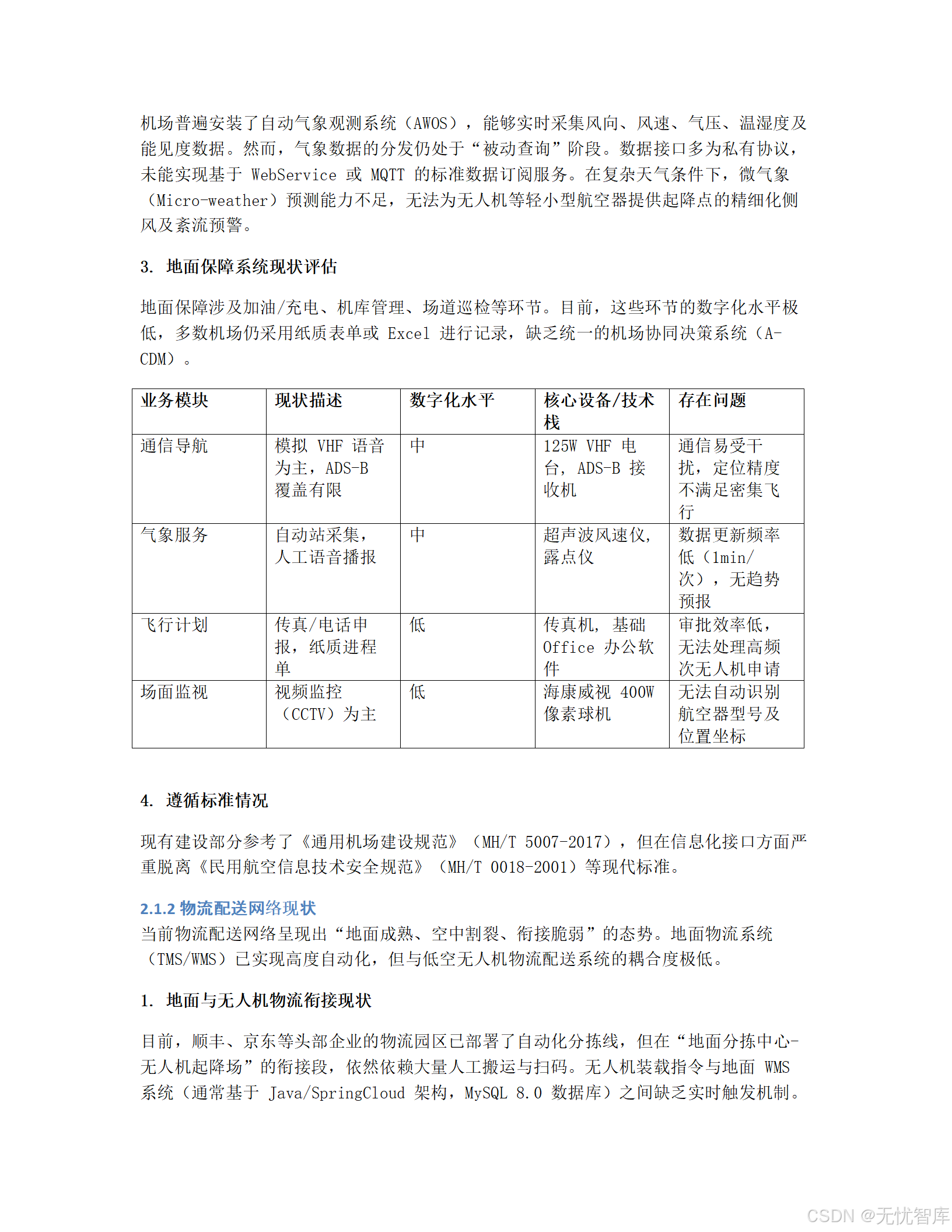 机场普遍安装了自动气象观测系统（AWOS），能够实时采集风向、风速、气压、温湿度及能见度数据。然而，气象数据的分发仍处于“被动查询”阶段。数据接口多为私有协议，未能实现基于 WebService 或 MQTT 的标准数据订阅服务。在复杂天气条件下，微气象（Micro-weather）预测能力不足，无法为无人机等轻小型航空器提供起降点的精细化侧风及紊流预警。

3. 地面保障系统现状评估

地面保障涉及加油/充电、机库管理、场道巡检等环节。目前，这些环节的数字化水平极低，多数机场仍采用纸质表单或 Excel 进行记录，缺乏统一的机场协同决策系统（A-CDM）。

| 业务模块 | 现状描述 | 数字化水平 | 核心设备/技术栈 | 存在问题 |
|---|---|---|---|---|
| 通信导航 | 模拟 VHF 语音为主，ADS-B 覆盖有限 | 中 | 125W VHF 电台，ADS-B 接收机 | 通信易受干扰，定位精度不满足密集飞行 |
| 气象服务 | 自动站采集，人工语音播报 | 中 | 超声波风速仪，露点仪 | 数据更新频率低（1min/次），无趋势预报 |
| 飞行计划 | 传真/电话申报，纸质进程单 | 低 | 传真机，基础 Office 办公软件 | 审批效率低，无法处理高频次无人机申请 |
| 场面监视 | 视频监控（CCTV）为主 | 低 | 海康威视 400W 像素球机 | 无法自动识别航空器型号及位置坐标 |

4. 遵循标准情况

现有建设部分参考了《通用机场建设规范》（MH/T 5007-2017），但在信息化接口方面严重脱离《民用航空信息技术安全规范》（MH/T 0018-2001）等现代标准。

2.1.2 物流配送网络现状

当前物流配送网络呈现出“地面成熟、空中割裂、衔接脆弱”的态势。地面物流系统（TMS/WMS）已实现高度自动化，但与低空无人机物流配送系统的耦合度极低。

1. 地面与无人机物流衔接现状

目前，顺丰、京东等头部企业的物流园区已部署了自动化分拣线，但在“地面分拣中心-无人机起降场”的衔接段，依然依赖大量人工搬运与扫码。无人机装载指令与地面 WMS 系统（通常基于 Java/SpringCloud 架构，MySQL 8.0 数据库）之间缺乏实时触发机制。

CSDN @无忧智库